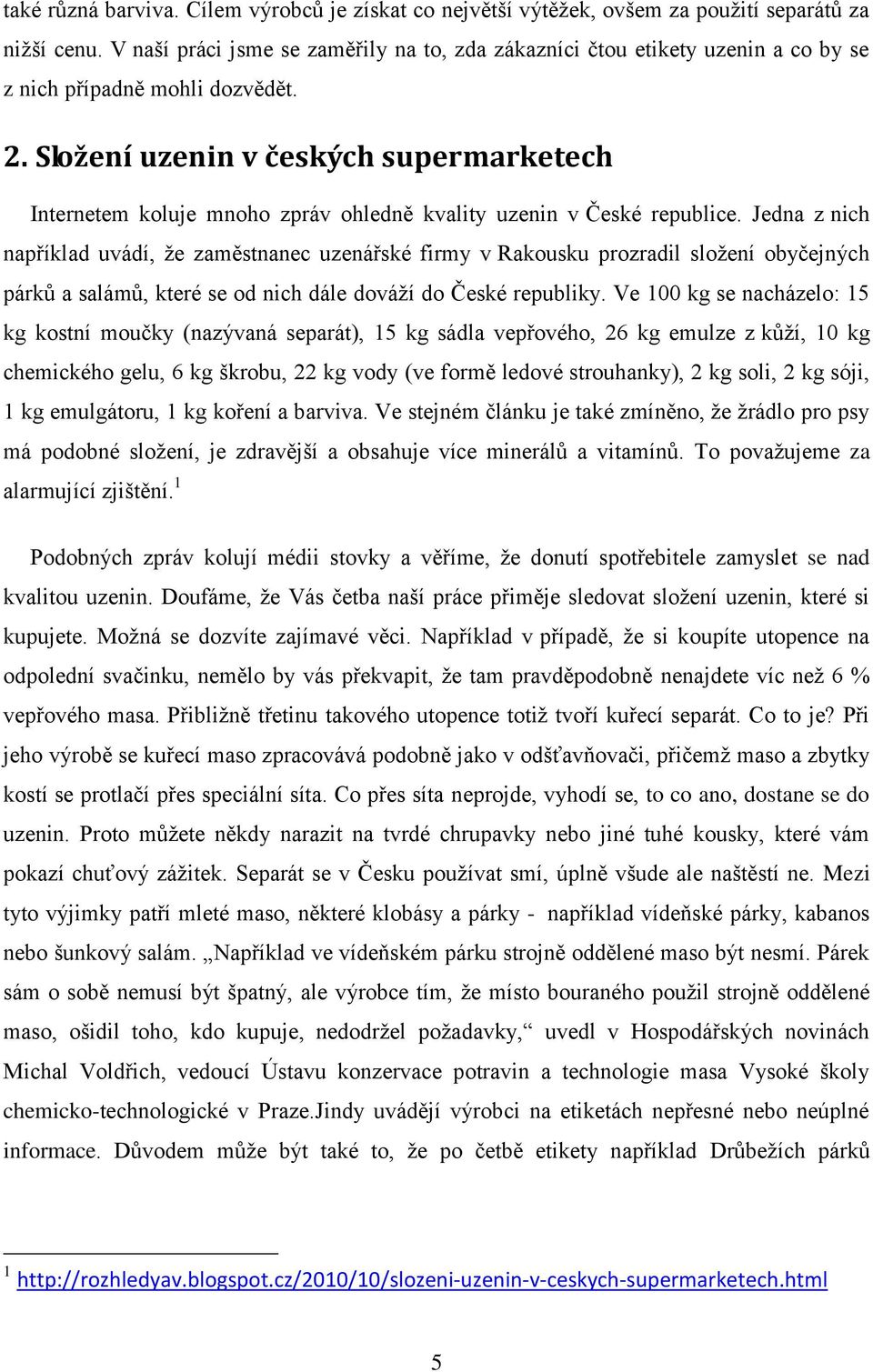 také různá barviva. Cílem výrobců je získat co největší výtěžek, ovšem za použití separátů za nižší cenu. V naší práci jsme se zaměřily na to, zda zákazníci čtou etikety uzenin a co by se z nich případně mohli dozvědět.

2. Složení uzenin v českých supermarketech

Internetem koluje mnoho zpráv ohledně kvality uzenin v České republice. Jedna z nich například uvádí, že zaměstnanec uzenářské firmy v Rakousku prozradil složení obyčejných párků a salámů, které se od nich dále dováží do České republiky. Ve 100 kg se nacházelo: 15 kg kostní moučky (nazývaná separát), 15 kg sádla vepřového, 26 kg emulze z kůží, 10 kg chemického gelu, 6 kg škrobu, 22 kg vody (ve formě ledové strouhanky), 2 kg soli, 2 kg sóji, 1 kg emulgátoru, 1 kg koření a barviva. Ve stejném článku je také zmíněno, že žrádlo pro psy má podobné složení, je zdravější a obsahuje více minerálů a vitamínů. To považujeme za alarmující zjištění.$^1$

Podobných zpráv kolují médii stovky a věříme, že donutí spotřebitele zamyslet se nad kvalitou uzenin. Doufáme, že Vás četba naší práce přiměje sledovat složení uzenin, které si kupujete. Možná se dozvíte zajímavé věci. Například v případě, že si koupíte utopence na odpolední svačinku, nemělo by vás překvapit, že tam pravděpodobně nenajdete víc než 6 % vepřového masa. Přibližně třetinu takového utopence totiž tvoří kuřecí separát. Co to je? Při jeho výrobě se kuřecí maso zpracovává podobně jako v odšťavňovači, přičemž maso a zbytky kostí se protlačí přes speciální síta. Co přes síta neprojde, vyhodí se, to co ano, dostane se do uzenin. Proto můžete někdy narazit na tvrdé chrupavky nebo jiné tuhé kousky, které vám pokazí chuťový zážitek. Separát se v Česku používat smí, úplně všude ale naštěstí ne. Mezi tyto výjimky patří mleté maso, některé klobásy a párky - například vídeňské párky, kabanos nebo šunkový salám. „Například ve vídeňském párku strojně oddělené maso být nesmí. Párek sám o sobě nemusí být špatný, ale výrobce tím, že místo bouraného použil strojně oddělené maso, ošidil toho, kdo kupuje, nedodržel požadavky,“ uvedl v Hospodářských novinách Michal Voldřich, vedoucí Ústavu konzervace potravin a technologie masa Vysoké školy chemicko-technologické v Praze.Jindy uvádějí výrobci na etiketách nepřesné nebo neúplné informace. Důvodem může být také to, že po četbě etikety například Drůbežích párků

$^1$ http://rozhledyav.blogspot.cz/2010/10/slozeni-uzenin-v-ceskych-supermarketech.html

5